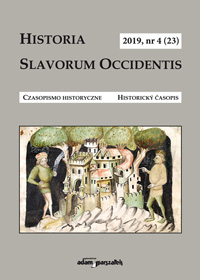 HISTORIA

2019, nr 4 (23)

SLAVORUM OCCIDENTIS

CZASOPISMO HISTORYCZNE

HISTORICKÝ ČASOPIS

adam marszałek